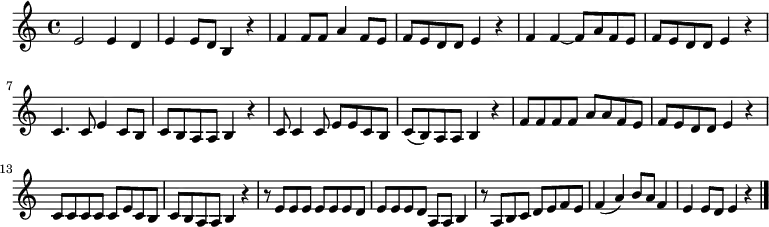 7

13